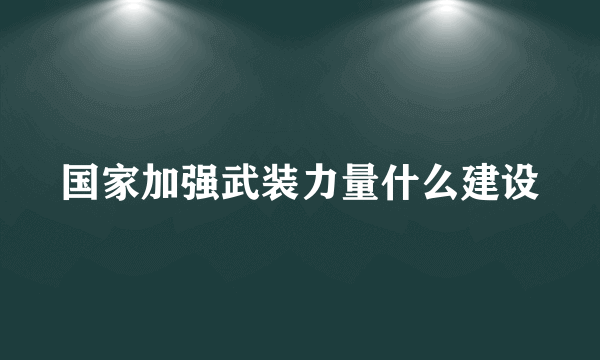 国家加强武装力量什么建设